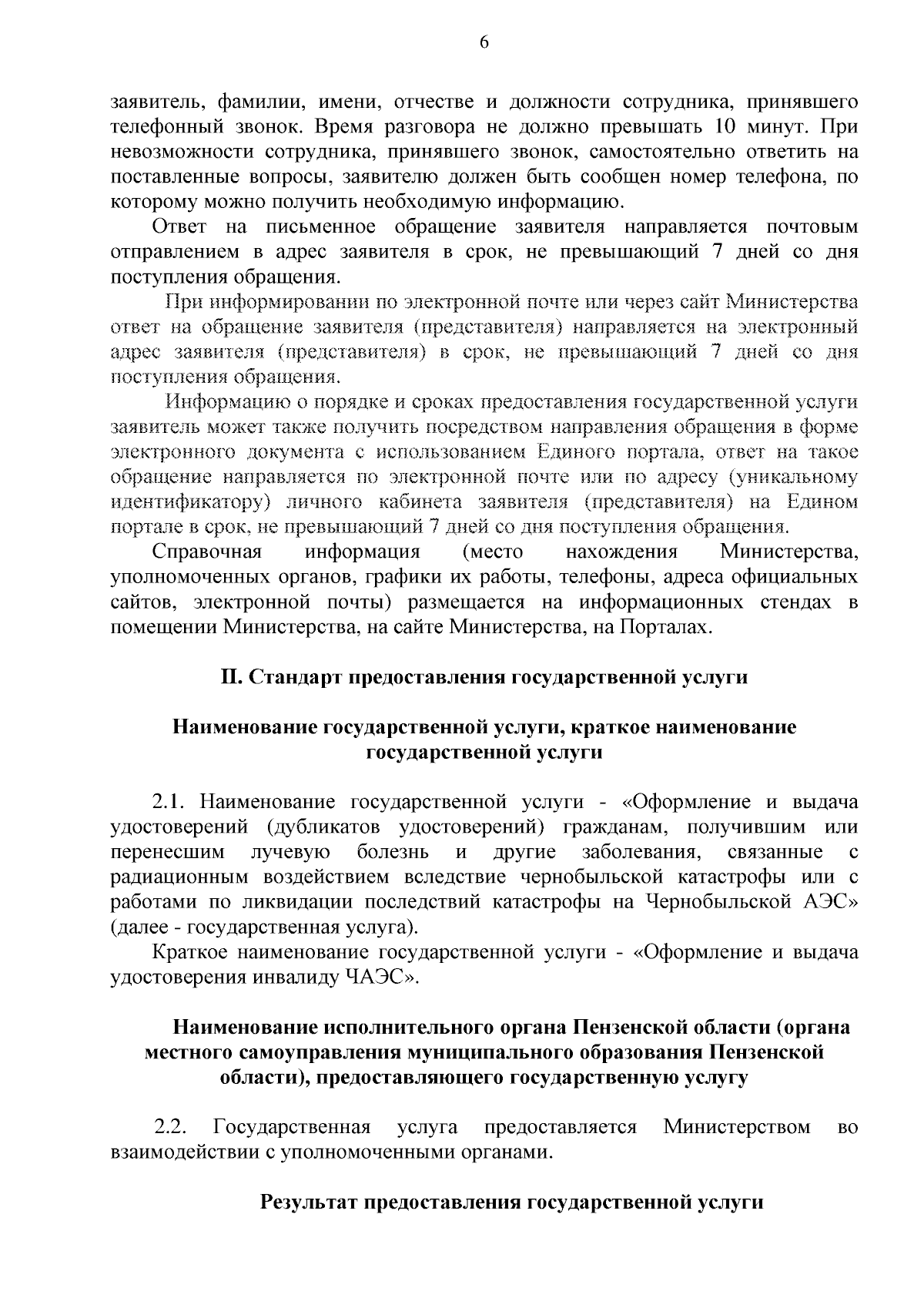 6

заявитель, фамилии, имени, отчестве и должности сотрудника, принявшего телефонный звонок. Время разговора не должно превышать 10 минут. При невозможности сотрудника, принявшего звонок, самостоятельно ответить на поставленные вопросы, заявителю должен быть сообщен номер телефона, по которому можно получить необходимую информацию.

Ответ на письменное обращение заявителя направляется почтовым отправлением в адрес заявителя в срок, не превышающий 7 дней со дня поступления обращения.

При информировании по электронной почте или через сайт Министерства ответ на обращение заявителя (представителя) направляется на электронный адрес заявителя (представителя) в срок, не превышающий 7 дней со дня поступления обращения.

Информацию о порядке и сроках предоставления государственной услуги заявитель может также получить посредством направления обращения в форме электронного документа с использованием Единого портала, ответ на такое обращение направляется по электронной почте или по адресу (уникальному идентификатору) личного кабинета заявителя (представителя) на Едином портале в срок, не превышающий 7 дней со дня поступления обращения.

Справочная информация (место нахождения Министерства, уполномоченных органов, графики их работы, телефоны, адреса официальных сайтов, электронной почты) размещается на информационных стендах в помещении Министерства, на сайте Министерства, на Порталах.

II. Стандарт предоставления государственной услуги

Наименование государственной услуги, краткое наименование государственной услуги

2.1. Наименование государственной услуги - «Оформление и выдача удостоверений (дубликатов удостоверений) гражданам, получившим или перенесшим лучевую болезнь и другие заболевания, связанные с радиационным воздействием вследствие чернобыльской катастрофы или с работами по ликвидации последствий катастрофы на Чернобыльской АЭС» (далее - государственная услуга).

Краткое наименование государственной услуги - «Оформление и выдача удостоверения инвалиду ЧАЭС».

Наименование исполнительного органа Пензенской области (органа местного самоуправления муниципального образования Пензенской области), предоставляющего государственную услугу

2.2. Государственная услуга предоставляется Министерством во взаимодействии с уполномоченными органами.

Результат предоставления государственной услуги